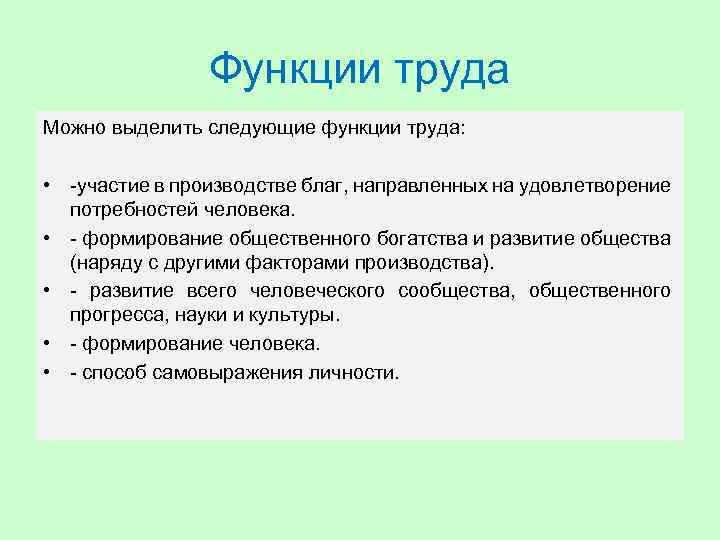 Функции труда

Можно выделить следующие функции труда:

• -участие в производстве благ, направленных на удовлетворение потребностей человека.
• - формирование общественного богатства и развитие общества (наряду с другими факторами производства).
• - развитие всего человеческого сообщества, общественного прогресса, науки и культуры.
• - формирование человека.
• - способ самовыражения личности.